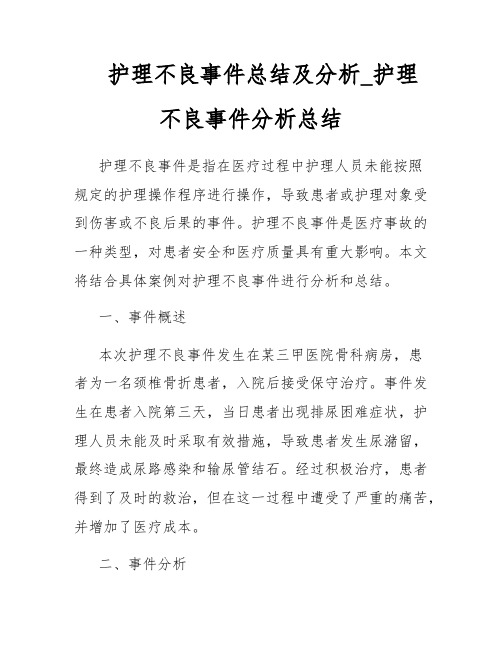 护理不良事件总结及分析_护理不良事件分析总结

护理不良事件是指在医疗过程中护理人员未能按照规定的护理操作程序进行操作，导致患者或护理对象受到伤害或不良后果的事件。护理不良事件是医疗事故的一种类型，对患者安全和医疗质量具有重大影响。本文将结合具体案例对护理不良事件进行分析和总结。

一、事件概述

本次护理不良事件发生在某三甲医院骨科病房，患者为一名颈椎骨折患者，入院后接受保守治疗。事件发生在患者入院第三天，当日患者出现排尿困难症状，护理人员未能及时采取有效措施，导致患者发生尿潴留，最终造成尿路感染和输尿管结石。经过积极治疗，患者得到了及时的救治，但在这一过程中遭受了严重的痛苦，并增加了医疗成本。

二、事件分析